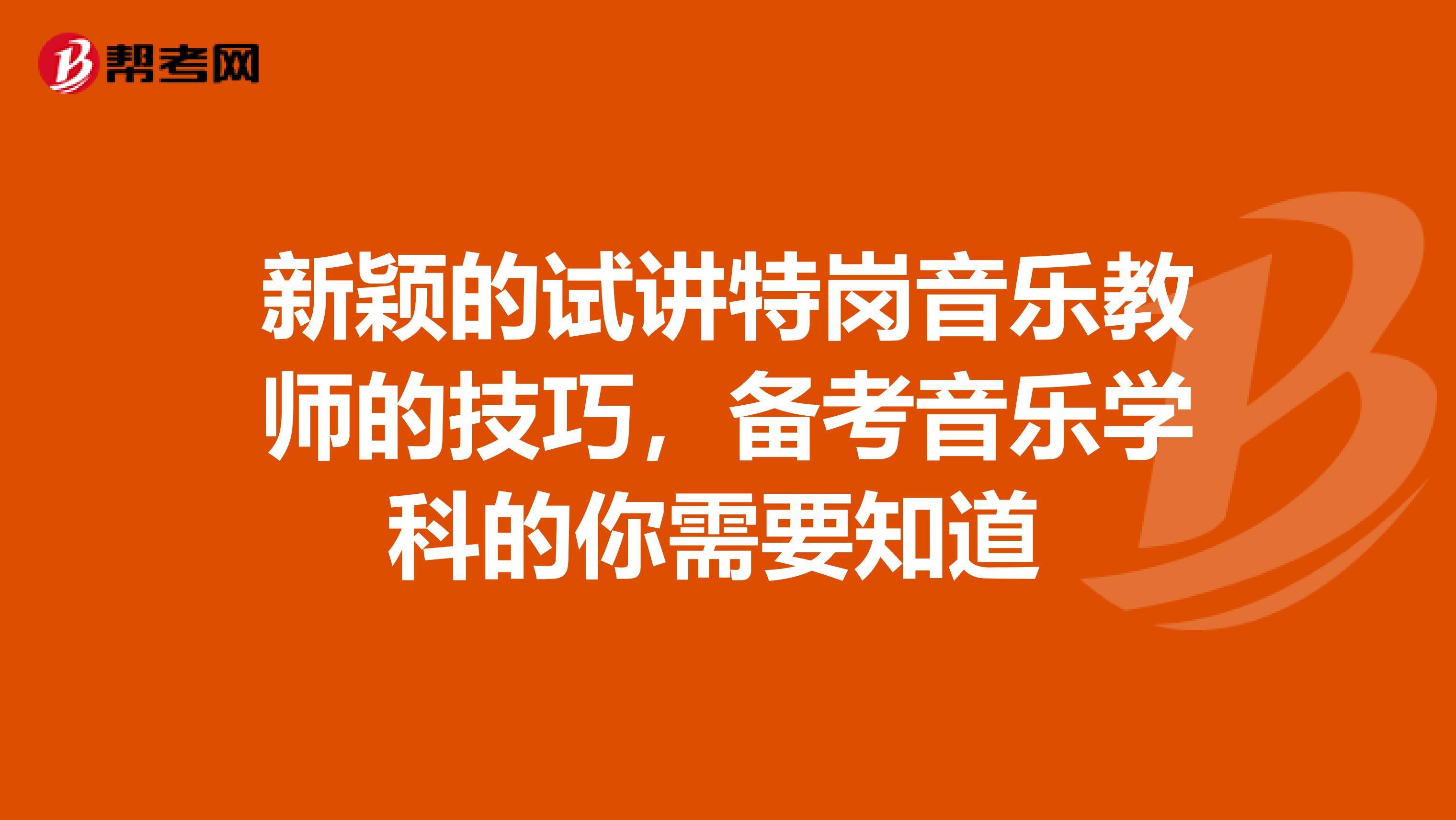 帮考网

新颖的试讲特岗音乐教师的技巧，备考音乐学科的你需要知道